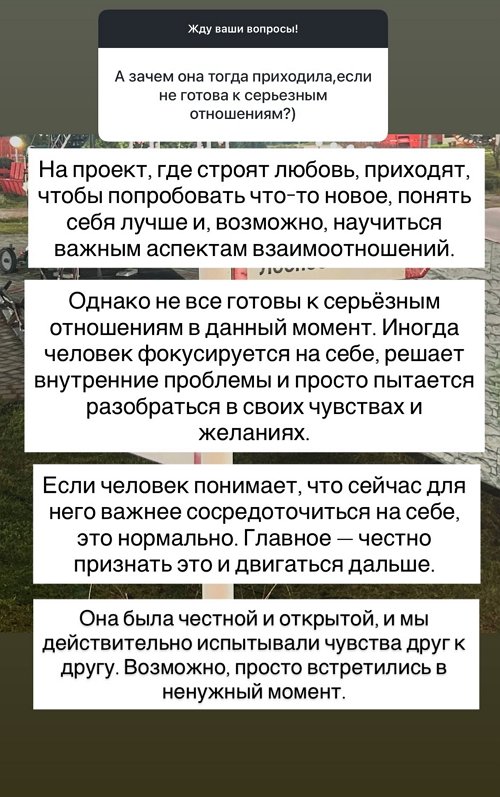 Жду ваши вопросы!

А зачем она тогда приходила,если не готова к серьезным отношениям?)

На проект, где строят любовь, приходят, чтобы попробовать что-то новое, понять себя лучше и, возможно, научиться важным аспектам взаимоотношений.

Однако не все готовы к серьёзным отношениям в данный момент. Иногда человек фокусируется на себе, решает внутренние проблемы и просто пытается разобраться в своих чувствах и желаниях.

Если человек понимает, что сейчас для него важнее сосредоточиться на себе, это нормально. Главное — честно признать это и двигаться дальше.

Она была честной и открытой, и мы действительно испытывали чувства друг к другу. Возможно, просто встретились в ненужный момент.